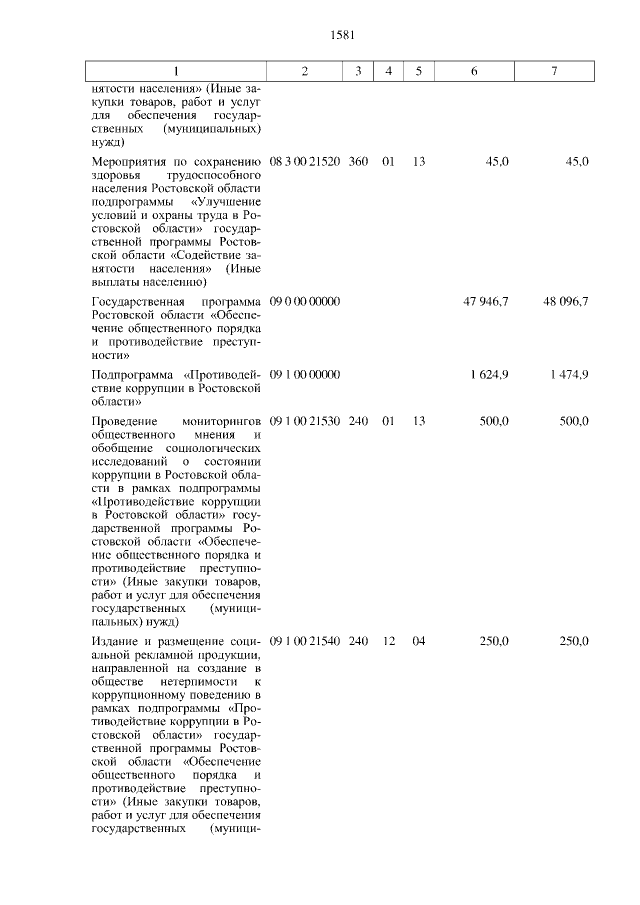 1581

| 1 | 2 | 3 | 4 | 5 | 6 | 7 |
|---|---|---|---|---|---|---|
| нятости населения» (Иные закупки товаров, работ и услуг для обеспечения государственных (муниципальных) нужд) | | | | | | |
| Мероприятия по сохранению здоровья трудоспособного населения Ростовской области подпрограммы «Улучшение условий и охраны труда в Ростовской области» государственной программы Ростовской области «Содействие занятости населения» (Иные выплаты населению) | 08 3 00 21520 | 360 | 01 | 13 | 45,0 | 45,0 |
| Государственная программа Ростовской области «Обеспечение общественного порядка и противодействие преступности» | 09 0 00 00000 | | | | 47 946,7 | 48 096,7 |
| Подпрограмма «Противодействие коррупции в Ростовской области» | 09 1 00 00000 | | | | 1 624,9 | 1 474,9 |
| Проведение мониторингов общественного мнения и обобщение социологических исследований о состоянии коррупции в Ростовской области в рамках подпрограммы «Противодействие коррупции в Ростовской области» государственной программы Ростовской области «Обеспечение общественного порядка и противодействие преступности» (Иные закупки товаров, работ и услуг для обеспечения государственных (муниципальных) нужд) | 09 1 00 21530 | 240 | 01 | 13 | 500,0 | 500,0 |
| Издание и размещение социальной рекламной продукции, направленной на создание в обществе нетерпимости к коррупционному поведению в рамках подпрограммы «Противодействие коррупции в Ростовской области» государственной программы Ростовской области «Обеспечение общественного порядка и противодействие преступности» (Иные закупки товаров, работ и услуг для обеспечения государственных (муници- | 09 1 00 21540 | 240 | 12 | 04 | 250,0 | 250,0 |